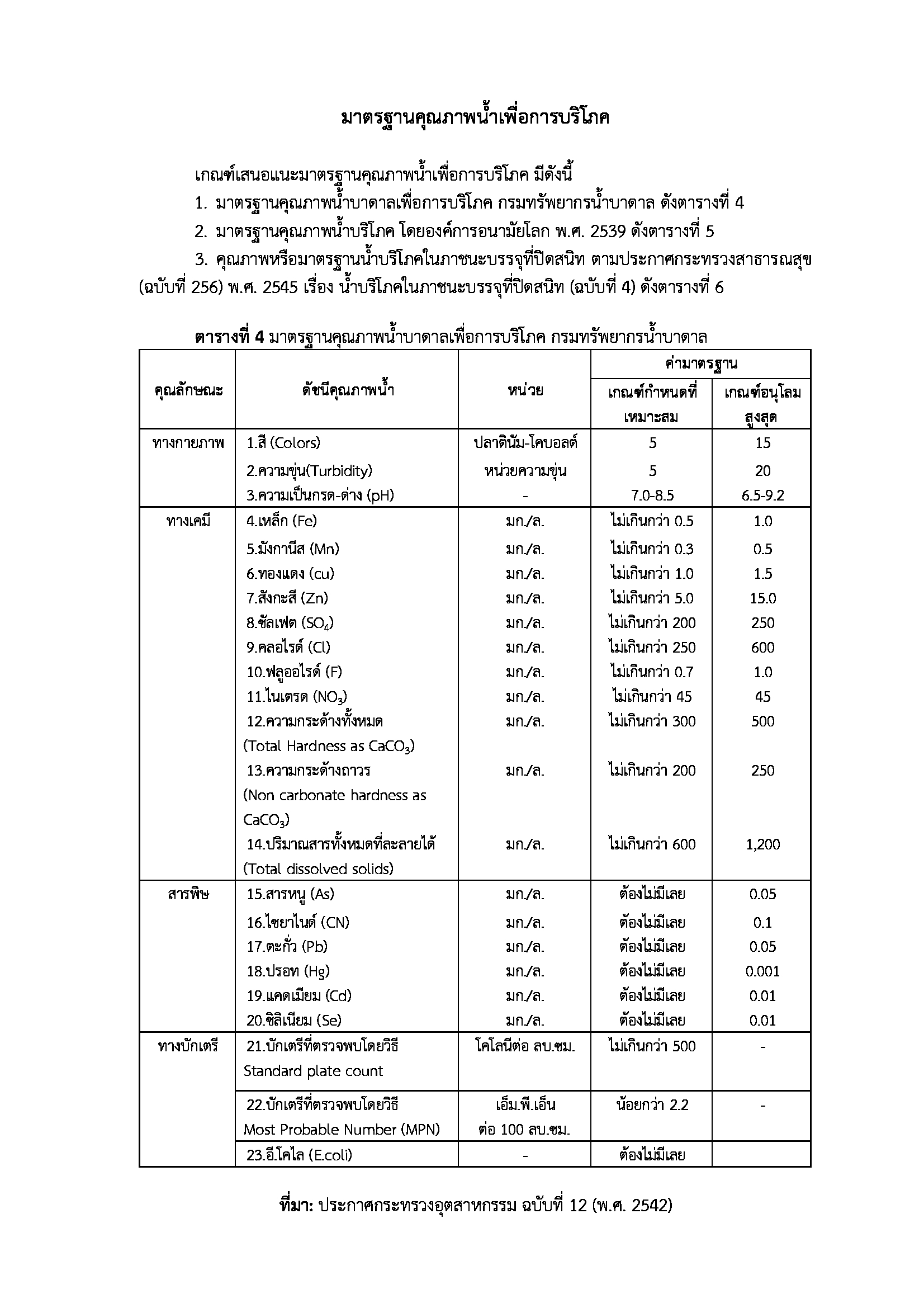 มาตรฐานคุณภาพน้ำเพื่อการบริโภค

เกณฑ์เสนอแนะมาตรฐานคุณภาพน้ำเพื่อการบริโภค มีดังนี้

1. มาตรฐานคุณภาพน้ำบาดาลเพื่อการบริโภค กรมทรัพยากรน้ำบาดาล ดังตารางที่ 4

2. มาตรฐานคุณภาพน้ำบริโภค โดยองค์การอนามัยโลก พ.ศ. 2539 ดังตารางที่ 5

3. คุณภาพหรือมาตรฐานน้ำบริโภคในภาชนะบรรจุที่ปิดสนิท ตามประกาศกระทรวงสาธารณสุข (ฉบับที่ 256) พ.ศ. 2545 เรื่อง น้ำบริโภคในภาชนะบรรจุที่ปิดสนิท (ฉบับที่ 4) ดังตารางที่ 6

ตารางที่ 4 มาตรฐานคุณภาพน้ำบาดาลเพื่อการบริโภค กรมทรัพยากรน้ำบาดาล

| คุณลักษณะ | ดัชนีคุณภาพน้ำ | หน่วย | ค่ามาตรฐาน เกณฑ์กำหนดที่เหมาะสม | ค่ามาตรฐาน เกณฑ์อนุโลมสูงสุด |
|---|---|---|---|---|
| ทางกายภาพ | 1.สี (Colors) | ปลาตินัม-โคบอลต์ | 5 | 15 |
| | 2.ความขุ่น(Turbidity) | หน่วยความขุ่น | 5 | 20 |
| | 3.ความเป็นกรด-ด่าง (pH) | - | 7.0-8.5 | 6.5-9.2 |
| ทางเคมี | 4.เหล็ก (Fe) | มก./ล. | ไม่เกินกว่า 0.5 | 1.0 |
| | 5.มังกานีส (Mn) | มก./ล. | ไม่เกินกว่า 0.3 | 0.5 |
| | 6.ทองแดง (cu) | มก./ล. | ไม่เกินกว่า 1.0 | 1.5 |
| | 7.สังกะสี (Zn) | มก./ล. | ไม่เกินกว่า 5.0 | 15.0 |
| | 8.ซัลเฟต ($SO_4$) | มก./ล. | ไม่เกินกว่า 200 | 250 |
| | 9.คลอไรด์ (Cl) | มก./ล. | ไม่เกินกว่า 250 | 600 |
| | 10.ฟลูออไรด์ (F) | มก./ล. | ไม่เกินกว่า 0.7 | 1.0 |
| | 11.ไนเตรด ($NO_3$) | มก./ล. | ไม่เกินกว่า 45 | 45 |
| | 12.ความกระด้างทั้งหมด (Total Hardness as $CaCO_3$) | มก./ล. | ไม่เกินกว่า 300 | 500 |
| | 13.ความกระด้างถาวร (Non carbonate hardness as $CaCO_3$) | มก./ล. | ไม่เกินกว่า 200 | 250 |
| | 14.ปริมาณสารทั้งหมดที่ละลายได้ (Total dissolved solids) | มก./ล. | ไม่เกินกว่า 600 | 1,200 |
| สารพิษ | 15.สารหนู (As) | มก./ล. | ต้องไม่มีเลย | 0.05 |
| | 16.ไซยาไนด์ (CN) | มก./ล. | ต้องไม่มีเลย | 0.1 |
| | 17.ตะกั่ว (Pb) | มก./ล. | ต้องไม่มีเลย | 0.05 |
| | 18.ปรอท (Hg) | มก./ล. | ต้องไม่มีเลย | 0.001 |
| | 19.แคดเมียม (Cd) | มก./ล. | ต้องไม่มีเลย | 0.01 |
| | 20.ซิลิเนียม (Se) | มก./ล. | ต้องไม่มีเลย | 0.01 |
| ทางบักเตรี | 21.บักเตรีที่ตรวจพบโดยวิธี Standard plate count | โคโลนีต่อ ลบ.ซม. | ไม่เกินกว่า 500 | - |
| | 22.บักเตรีที่ตรวจพบโดยวิธี Most Probable Number (MPN) | เอ็ม.พี.เอ็น ต่อ 100 ลบ.ซม. | น้อยกว่า 2.2 | - |
| | 23.อี.โคไล (E.coli) | - | ต้องไม่มีเลย | |

ที่มา: ประกาศกระทรวงอุตสาหกรรม ฉบับที่ 12 (พ.ศ. 2542)